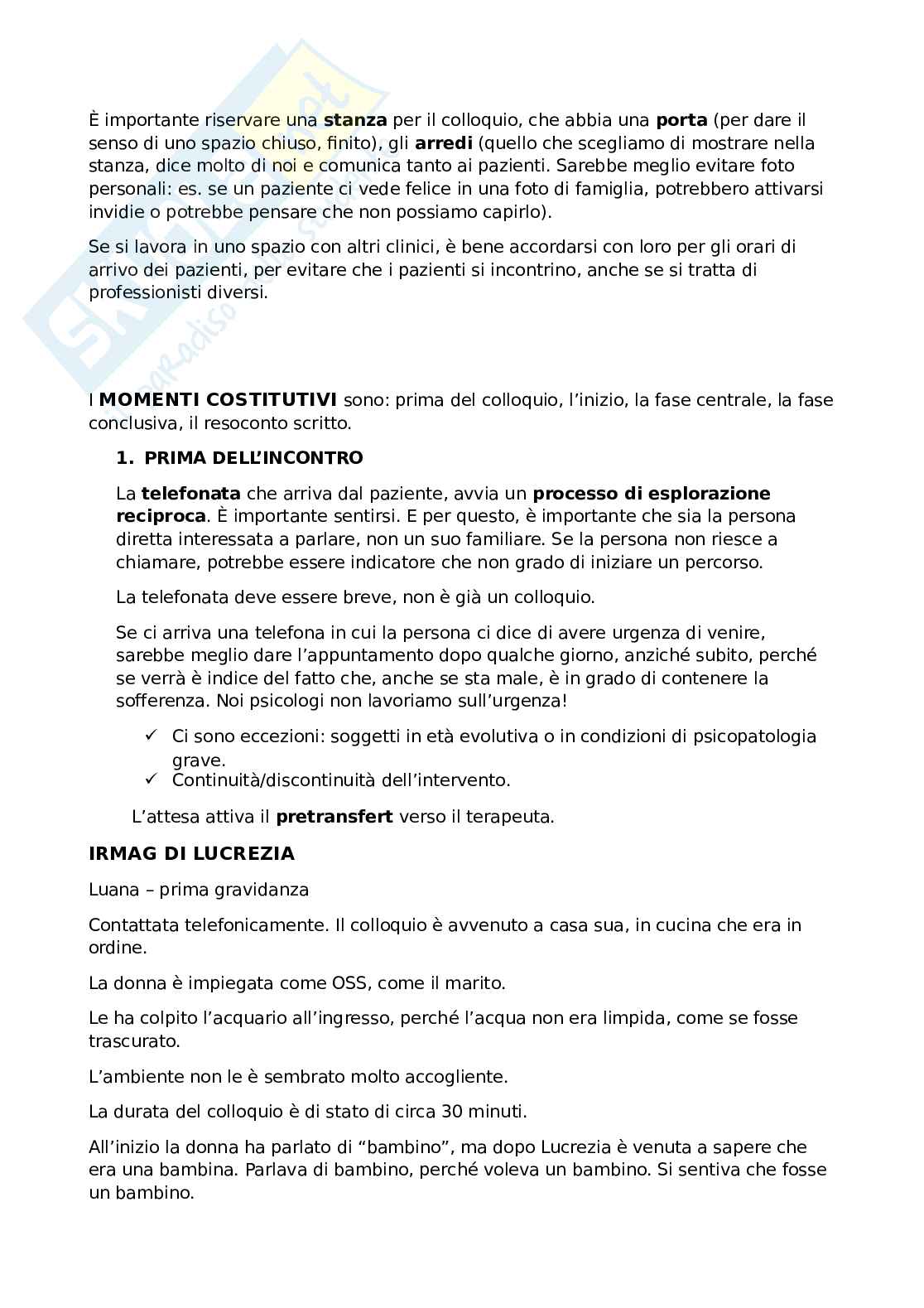 È importante riservare una stanza per il colloquio, che abbia una porta (per dare il senso di uno spazio chiuso, finito), gli arredi (quello che scegliamo di mostrare nella stanza, dice molto di noi e comunica tanto ai pazienti. Sarebbe meglio evitare foto personali: es. se un paziente ci vede felice in una foto di famiglia, potrebbero attivarsi invidie o potrebbe pensare che non possiamo capirlo).

Se si lavora in uno spazio con altri clinici, è bene accordarsi con loro per gli orari di arrivo dei pazienti, per evitare che i pazienti si incontrino, anche se si tratta di professionisti diversi.

I MOMENTI COSTITUTIVI sono: prima del colloquio, l'inizio, la fase centrale, la fase conclusiva, il resoconto scritto.

1. PRIMA DELL'INCONTRO

La telefonata che arriva dal paziente, avvia un processo di esplorazione reciproca. È importante sentirsi. E per questo, è importante che sia la persona diretta interessata a parlare, non un suo familiare. Se la persona non riesce a chiamare, potrebbe essere indicatore che non grado di iniziare un percorso.

La telefonata deve essere breve, non è già un colloquio.

Se ci arriva una telefona in cui la persona ci dice di avere urgenza di venire, sarebbe meglio dare l'appuntamento dopo qualche giorno, anziché subito, perché se verrà è indice del fatto che, anche se sta male, è in grado di contenere la sofferenza. Noi psicologi non lavoriamo sull'urgenza!

✓ Ci sono eccezioni: soggetti in età evolutiva o in condizioni di psicopatologia grave.
✓ Continuità/discontinuità dell'intervento.

L'attesa attiva il pretransfert verso il terapeuta.

IRMAG DI LUCREZIA

Luana – prima gravidanza

Contattata telefonicamente. Il colloquio è avvenuto a casa sua, in cucina che era in ordine.

La donna è impiegata come OSS, come il marito.

Le ha colpito l'acquario all'ingresso, perché l'acqua non era limpida, come se fosse trascurato.

L'ambiente non le è sembrato molto accogliente.

La durata del colloquio è di stato di circa 30 minuti.

All'inizio la donna ha parlato di "bambino", ma dopo Lucrezia è venuta a sapere che era una bambina. Parlava di bambino, perché voleva un bambino. Si sentiva che fosse un bambino.